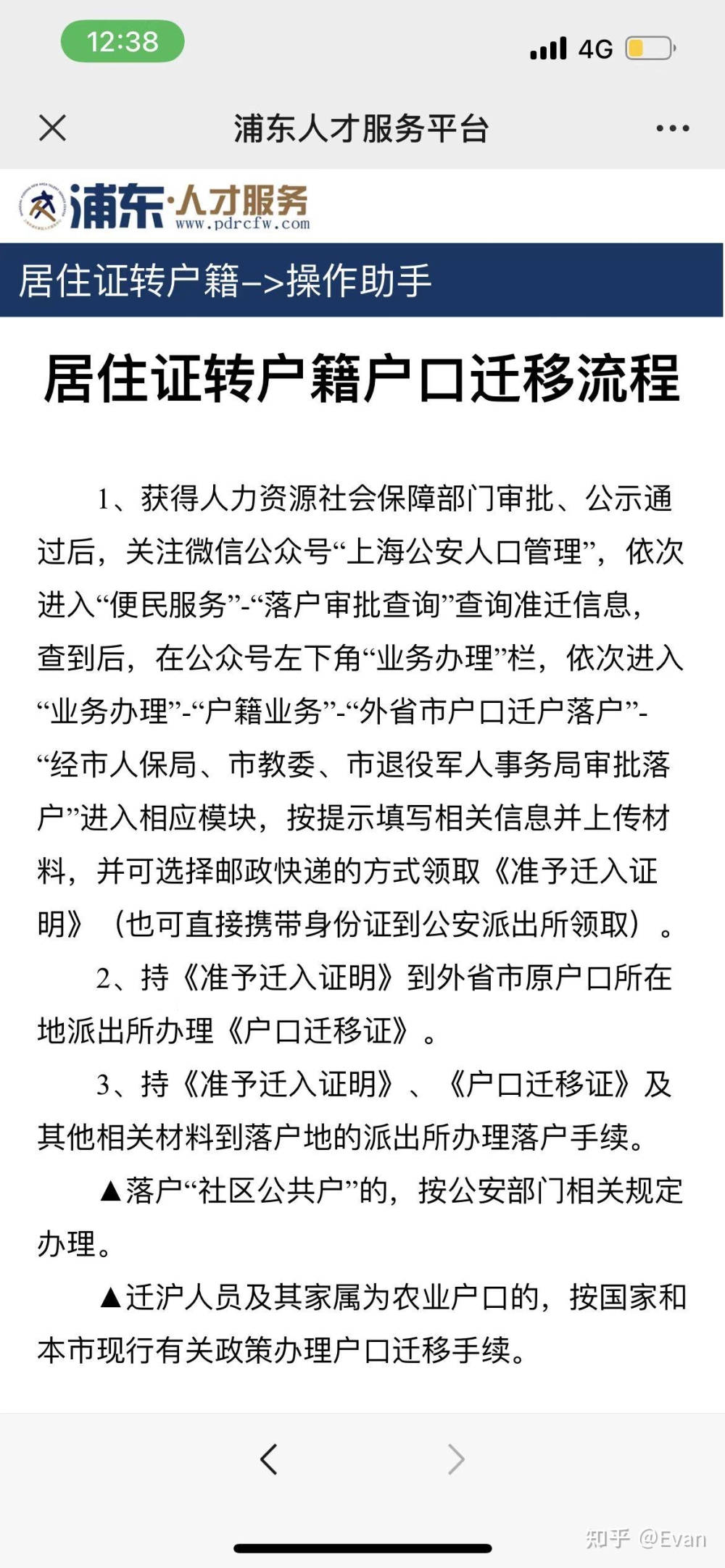 12:38

4G

浦东人才服务平台

浦东·人才服务
www.pdrcfw.com

居住证转户籍–>操作助手

居住证转户籍户口迁移流程

1、获得人力资源社会保障部门审批、公示通过后，关注微信公众号“上海公安人口管理”，依次进入“便民服务”-“落户审批查询”查询准迁信息，查到后，在公众号左下角“业务办理”栏，依次进入“业务办理”-“户籍业务”-“外省市户口迁户落户”-“经市人保局、市教委、市退役军人事务局审批落户”进入相应模块，按提示填写相关信息并上传材料，并可选择邮政快递的方式领取《准予迁入证明》（也可直接携带身份证到公安派出所领取）。

2、持《准予迁入证明》到外省市原户口所在地派出所办理《户口迁移证》。

3、持《准予迁入证明》、《户口迁移证》及其他相关材料到落户地的派出所办理落户手续。

▲落户“社区公共户”的，按公安部门相关规定办理。

▲迁沪人员及其家属为农业户口的，按国家和本市现行有关政策办理户口迁移手续。

知乎 @Evan